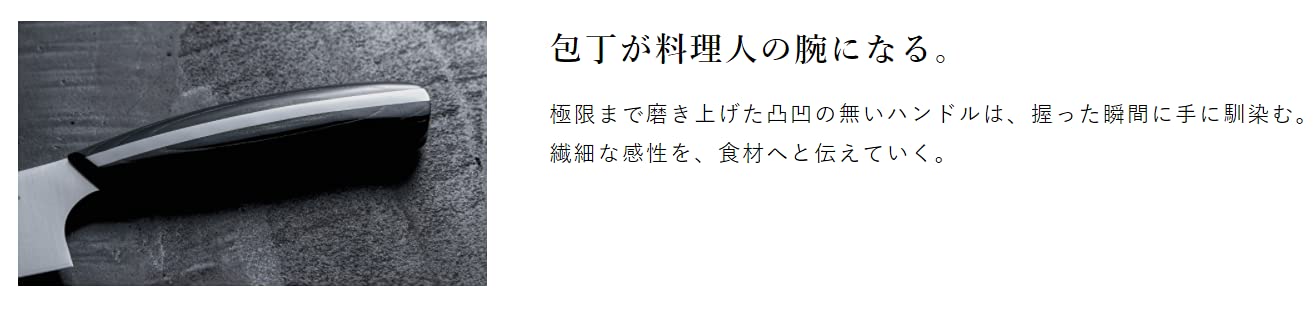 包丁が料理人の腕になる。

極限まで磨き上げた凸凹の無いハンドルは、握った瞬間に手に馴染む。
繊細な感性を、食材へと伝えていく。